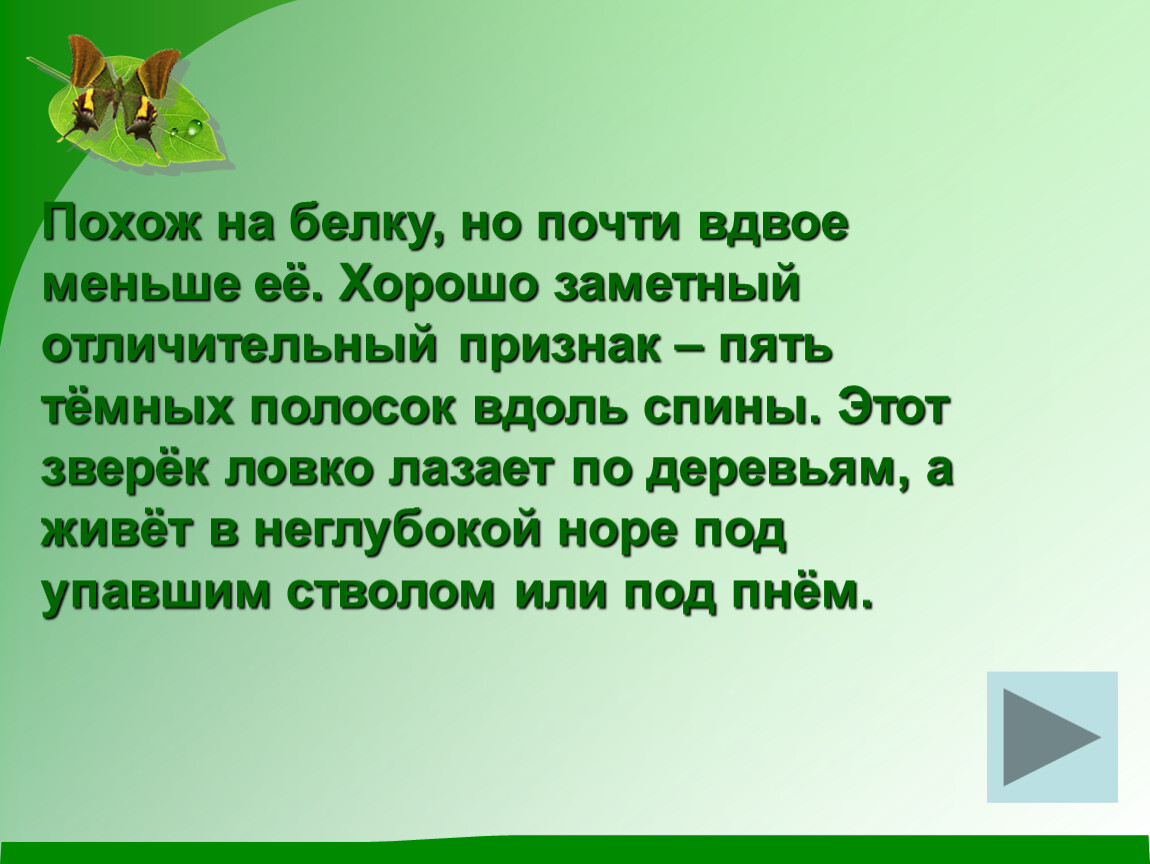 Похож на белку, но почти вдвое меньше её. Хорошо заметный отличительный признак – пять тёмных полосок вдоль спины. Этот зверёк ловко лазает по деревьям, а живёт в неглубокой норе под упавшим стволом или под пнём.